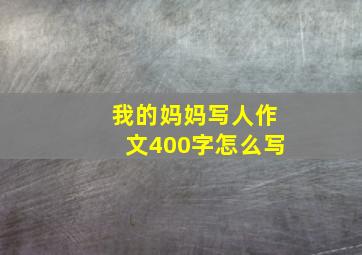 我的妈妈写人作文400字怎么写